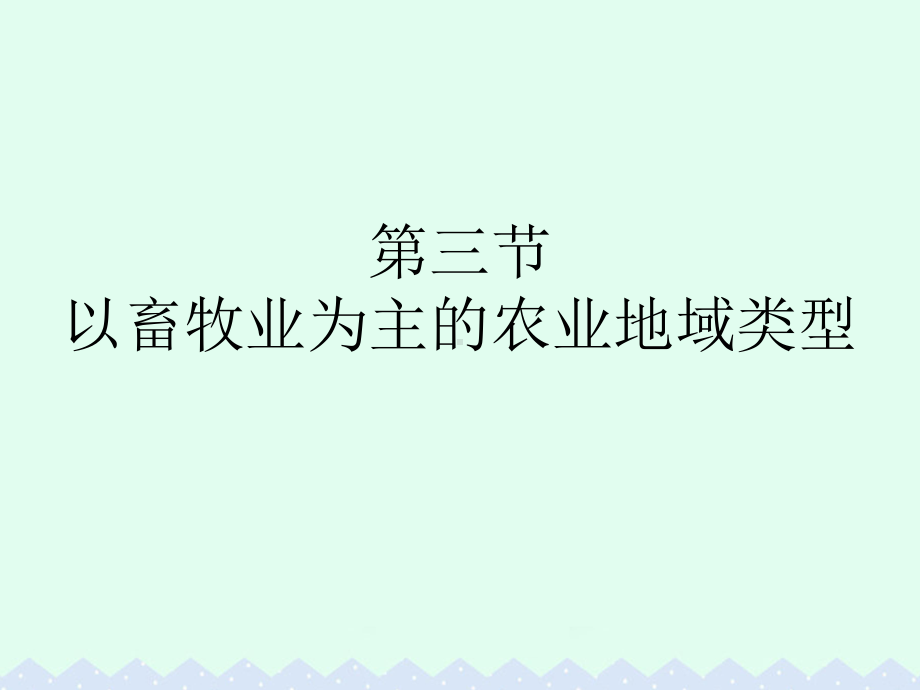 第三节
以畜牧业为主的农业地域类型